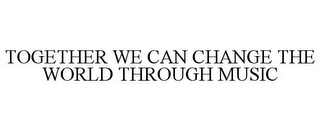 TOGETHER WE CAN CHANGE THE WORLD THROUGH MUSIC